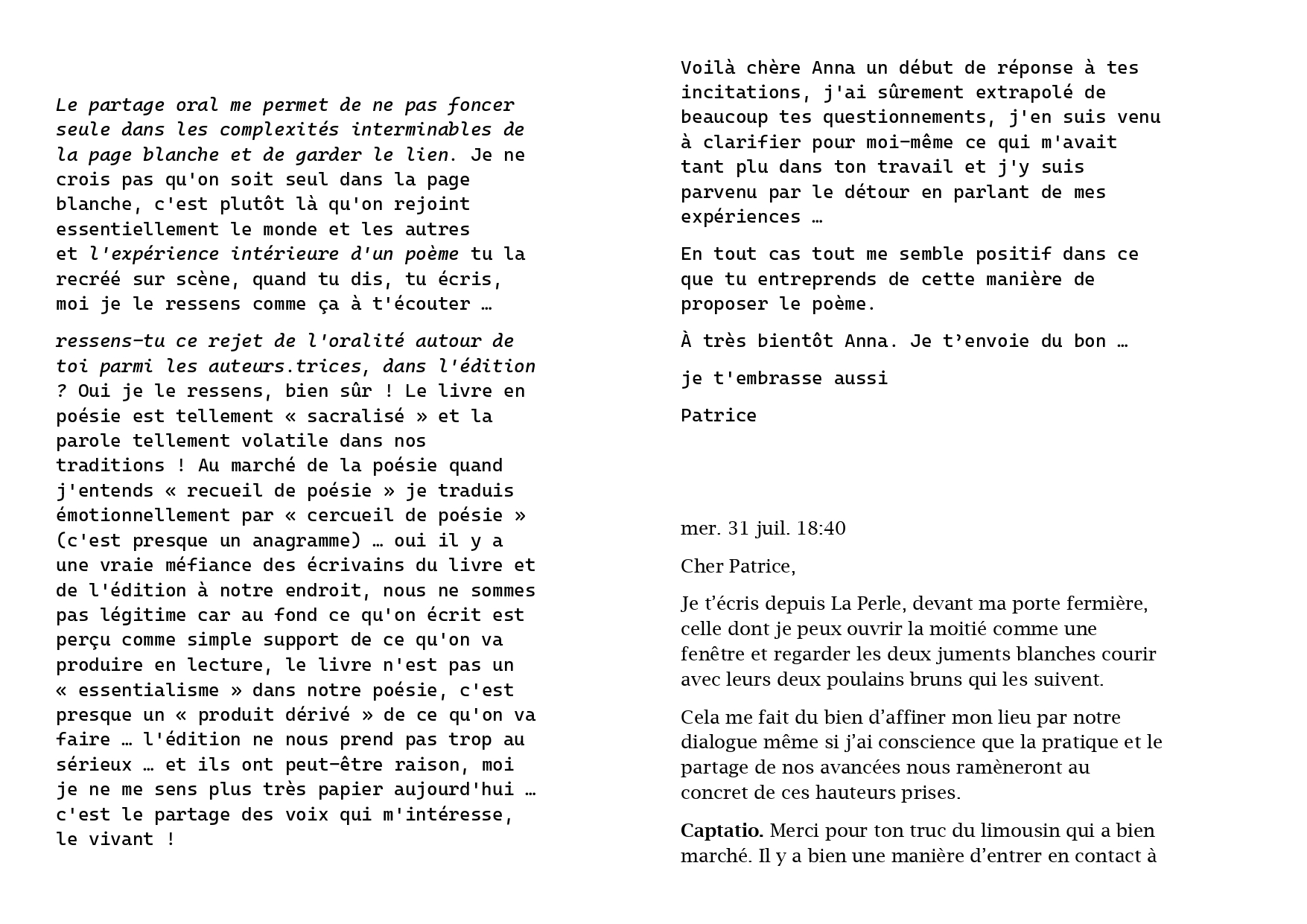 Le partage oral me permet de ne pas foncer seule dans les complexités interminables de la page blanche et de garder le lien. Je ne crois pas qu'on soit seul dans la page blanche, c'est plutôt là qu'on rejoint essentiellement le monde et les autres et l'expérience intérieure d'un poème tu la recréé sur scène, quand tu dis, tu écris, moi je le ressens comme ça à t'écouter …

ressens-tu ce rejet de l'oralité autour de toi parmi les auteurs.trices, dans l'édition ? Oui je le ressens, bien sûr ! Le livre en poésie est tellement « sacralisé » et la parole tellement volatile dans nos traditions ! Au marché de la poésie quand j'entends « recueil de poésie » je traduis émotionnellement par « cercueil de poésie » (c'est presque un anagramme) … oui il y a une vraie méfiance des écrivains du livre et de l'édition à notre endroit, nous ne sommes pas légitime car au fond ce qu'on écrit est perçu comme simple support de ce qu'on va produire en lecture, le livre n'est pas un « essentialisme » dans notre poésie, c'est presque un « produit dérivé » de ce qu'on va faire … l'édition ne nous prend pas trop au sérieux … et ils ont peut-être raison, moi je ne me sens plus très papier aujourd'hui … c'est le partage des voix qui m'intéresse, le vivant !

Voilà chère Anna un début de réponse à tes incitations, j'ai sûrement extrapolé de beaucoup tes questionnements, j'en suis venu à clarifier pour moi-même ce qui m'avait tant plu dans ton travail et j'y suis parvenu par le détour en parlant de mes expériences …

En tout cas tout me semble positif dans ce que tu entreprends de cette manière de proposer le poème.

À très bientôt Anna. Je t'envoie du bon …

je t'embrasse aussi

Patrice

mer. 31 juil. 18:40

Cher Patrice,

Je t'écris depuis La Perle, devant ma porte fermière, celle dont je peux ouvrir la moitié comme une fenêtre et regarder les deux juments blanches courir avec leurs deux poulains bruns qui les suivent.

Cela me fait du bien d'affiner mon lieu par notre dialogue même si j'ai conscience que la pratique et le partage de nos avancées nous ramèneront au concret de ces hauteurs prises.

Captatio. Merci pour ton truc du limousin qui a bien marché. Il y a bien une manière d'entrer en contact à